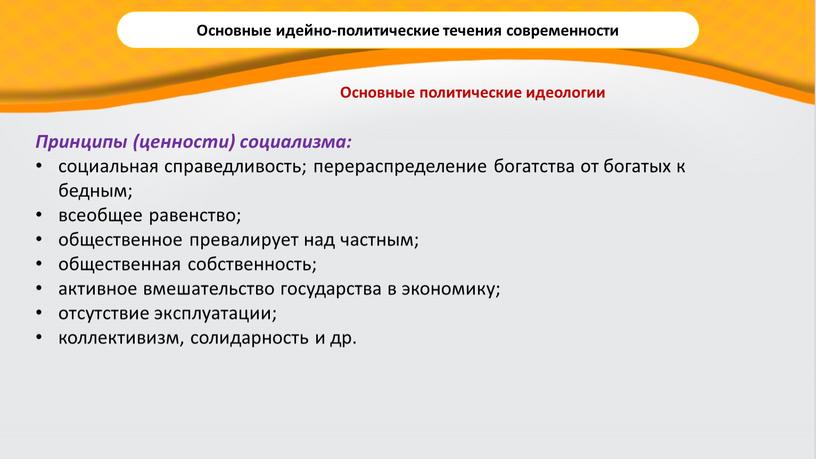 Основные идейно-политические течения современности

Основные политические идеологии

Принципы (ценности) социализма:

• социальная справедливость; перераспределение богатства от богатых к бедным;
• всеобщее равенство;
• общественное превалирует над частным;
• общественная собственность;
• активное вмешательство государства в экономику;
• отсутствие эксплуатации;
• коллективизм, солидарность и др.